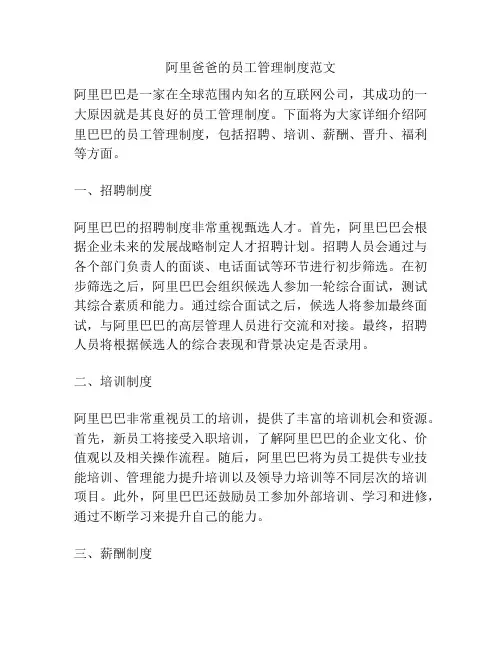 阿里爸爸的员工管理制度范文

阿里巴巴是一家在全球范围内知名的互联网公司，其成功的一大原因就是其良好的员工管理制度。下面将为大家详细介绍阿里巴巴的员工管理制度，包括招聘、培训、薪酬、晋升、福利等方面。

一、招聘制度

阿里巴巴的招聘制度非常重视甄选人才。首先，阿里巴巴会根据企业未来的发展战略制定人才招聘计划。招聘人员会通过与各个部门负责人的面谈、电话面试等环节进行初步筛选。在初步筛选之后，阿里巴巴会组织候选人参加一轮综合面试，测试其综合素质和能力。通过综合面试之后，候选人将参加最终面试，与阿里巴巴的高层管理人员进行交流和对接。最终，招聘人员将根据候选人的综合表现和背景决定是否录用。

二、培训制度

阿里巴巴非常重视员工的培训，提供了丰富的培训机会和资源。首先，新员工将接受入职培训，了解阿里巴巴的企业文化、价值观以及相关操作流程。随后，阿里巴巴将为员工提供专业技能培训、管理能力提升培训以及领导力培训等不同层次的培训项目。此外，阿里巴巴还鼓励员工参加外部培训、学习和进修，通过不断学习来提升自己的能力。

三、薪酬制度